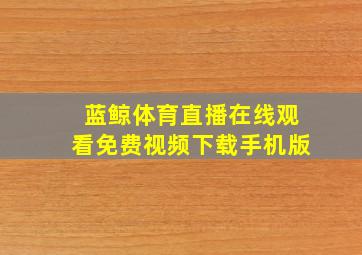 蓝鲸体育直播在线观看免费视频下载手机版